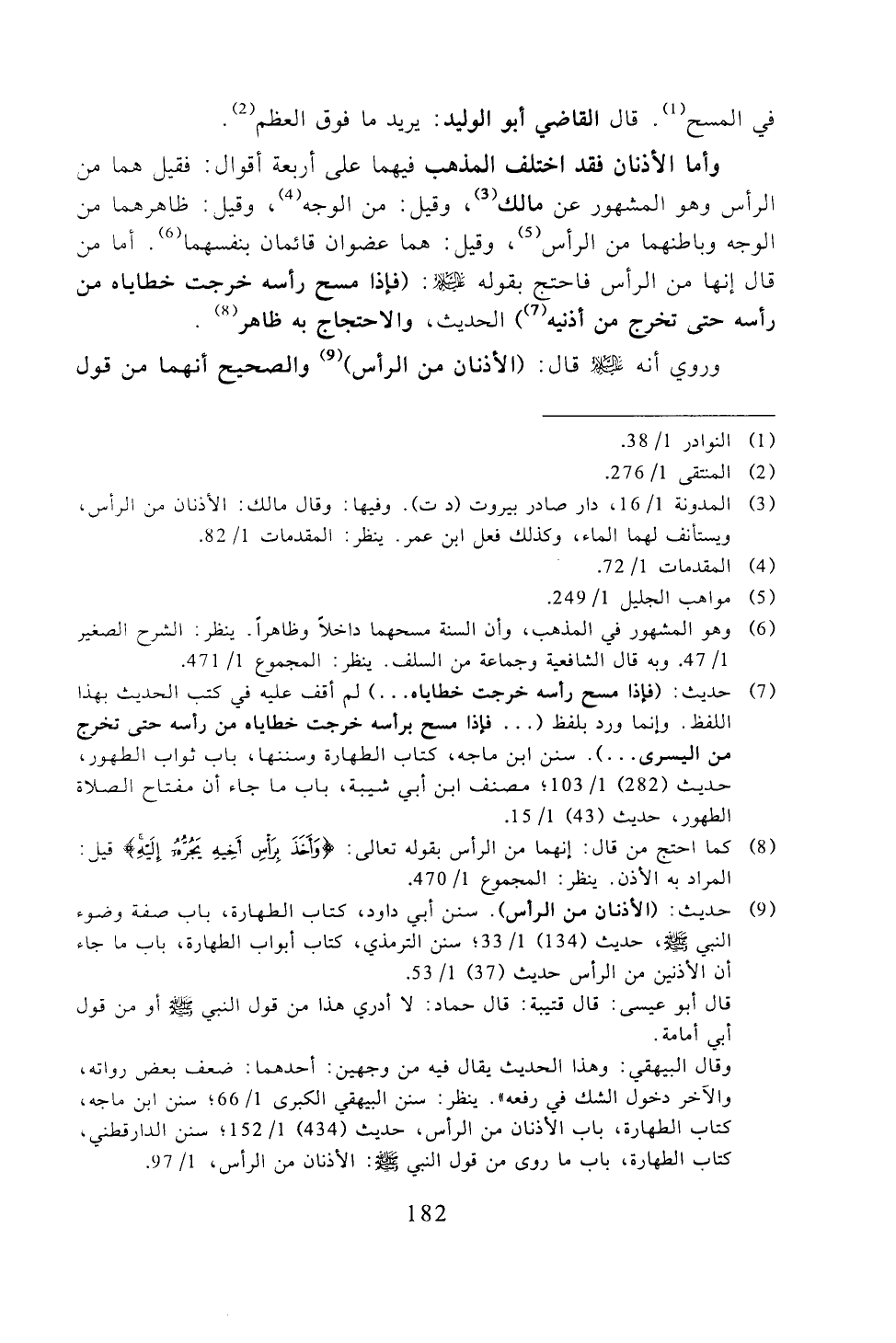 في المسح$^{(1)}$. قال القاضي أبو الوليد: يريد ما فوق العظم$^{(2)}$.

وأما الأذنان فقد اختلف المذهب فيهما على أربعة أقوال: فقيل هما من الرأس وهو المشهور عن مالك$^{(3)}$، وقيل: من الوجه$^{(4)}$، وقيل: ظاهرهما من الوجه وباطنهما من الرأس$^{(5)}$، وقيل: هما عضوان قائمان بنفسهما$^{(6)}$. أما من قال إنها من الرأس فاحتج بقوله ﷺ: (فإذا مسح رأسه خرجت خطاياه من رأسه حتى تخرج من أذنيه$^{(7)}$) الحديث، والاحتجاج به ظاهر$^{(8)}$.

وروي أنه ﷺ قال: (الأذنان من الرأس)$^{(9)}$ والصحيح أنهما من قول

(1) النوادر 1/ 38.
(2) المنتقى 1/ 276.
(3) المدونة 1/ 16، دار صادر بيروت (د ت). وفيها: وقال مالك: الأذنان من الرأس، ويستأنف لهما الماء، وكذلك فعل ابن عمر. ينظر: المقدمات 1/ 82.
(4) المقدمات 1/ 72.
(5) مواهب الجليل 1/ 249.
(6) وهو المشهور في المذهب، وأن السنة مسحهما داخلاً وظاهراً. ينظر: الشرح الصغير 1/ 47. وبه قال الشافعية وجماعة من السلف. ينظر: المجموع 1/ 471.
(7) حديث: (فإذا مسح رأسه خرجت خطاياه...) لم أقف عليه في كتب الحديث بهذا اللفظ. وإنما ورد بلفظ (... فإذا مسح برأسه خرجت خطاياه من رأسه حتى تخرج من اليسرى...). سنن ابن ماجه، كتاب الطهارة وسننها، باب ثواب الطهور، حديث (282) 1/ 103؛ مصنف ابن أبي شيبة، باب ما جاء أن مفتاح الصلاة الطهور، حديث (43) 1/ 15.
(8) كما احتج من قال: إنهما من الرأس بقوله تعالى: ﴿وَأَخَذَ بِرَأْسِ أَخِيهِ يَجُرُّهُ إِلَيْهِ﴾ قيل: المراد به الأذن. ينظر: المجموع 1/ 470.
(9) حديث: (الأذنان من الرأس). سنن أبي داود، كتاب الطهارة، باب صفة وضوء النبي ﷺ، حديث (134) 1/ 33؛ سنن الترمذي، كتاب أبواب الطهارة، باب ما جاء أن الأذنين من الرأس حديث (37) 1/ 53.
قال أبو عيسى: قال قتيبة: قال حماد: لا أدري هذا من قول النبي ﷺ أو من قول أبي أمامة.
وقال البيهقي: وهذا الحديث يقال فيه من وجهين: أحدهما: ضعف بعض رواته، والآخر دخول الشك في رفعه». ينظر: سنن البيهقي الكبرى 1/ 66؛ سنن ابن ماجه، كتاب الطهارة، باب الأذنان من الرأس، حديث (434) 1/ 152؛ سنن الدارقطني، كتاب الطهارة، باب ما روى من قول النبي ﷺ: الأذنان من الرأس، 1/ 97.

182